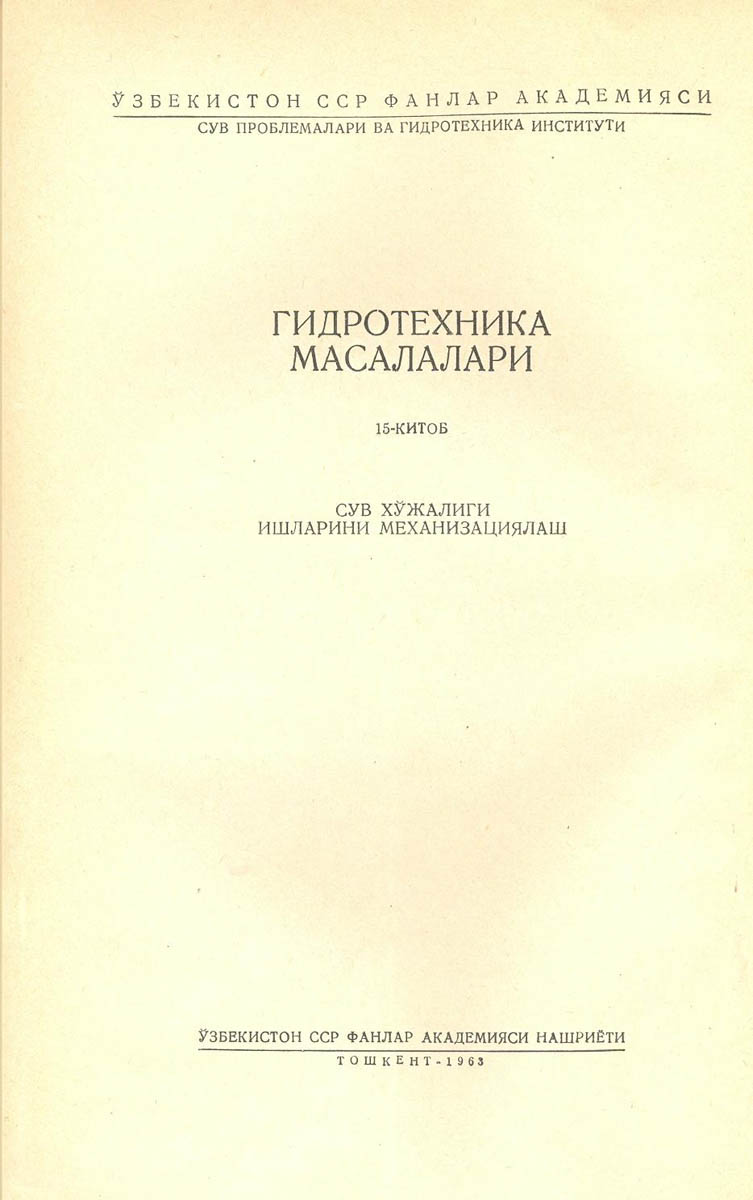 ЎЗБЕКИСТОН ССР ФАНЛАР АКАДЕМИЯСИ
СУВ ПРОБЛЕМАЛАРИ ВА ГИДРОТЕХНИКА ИНСТИТУТИ

ГИДРОТЕХНИКА
МАСАЛАЛАРИ

15-КИТОБ

СУВ ХЎЖАЛИГИ
ИШЛАРИНИ МЕХАНИЗАЦИЯЛАШ

ЎЗБЕКИСТОН ССР ФАНЛАР АКАДЕМИЯСИ НАШРИЁТИ
ТОШКЕНТ-1963